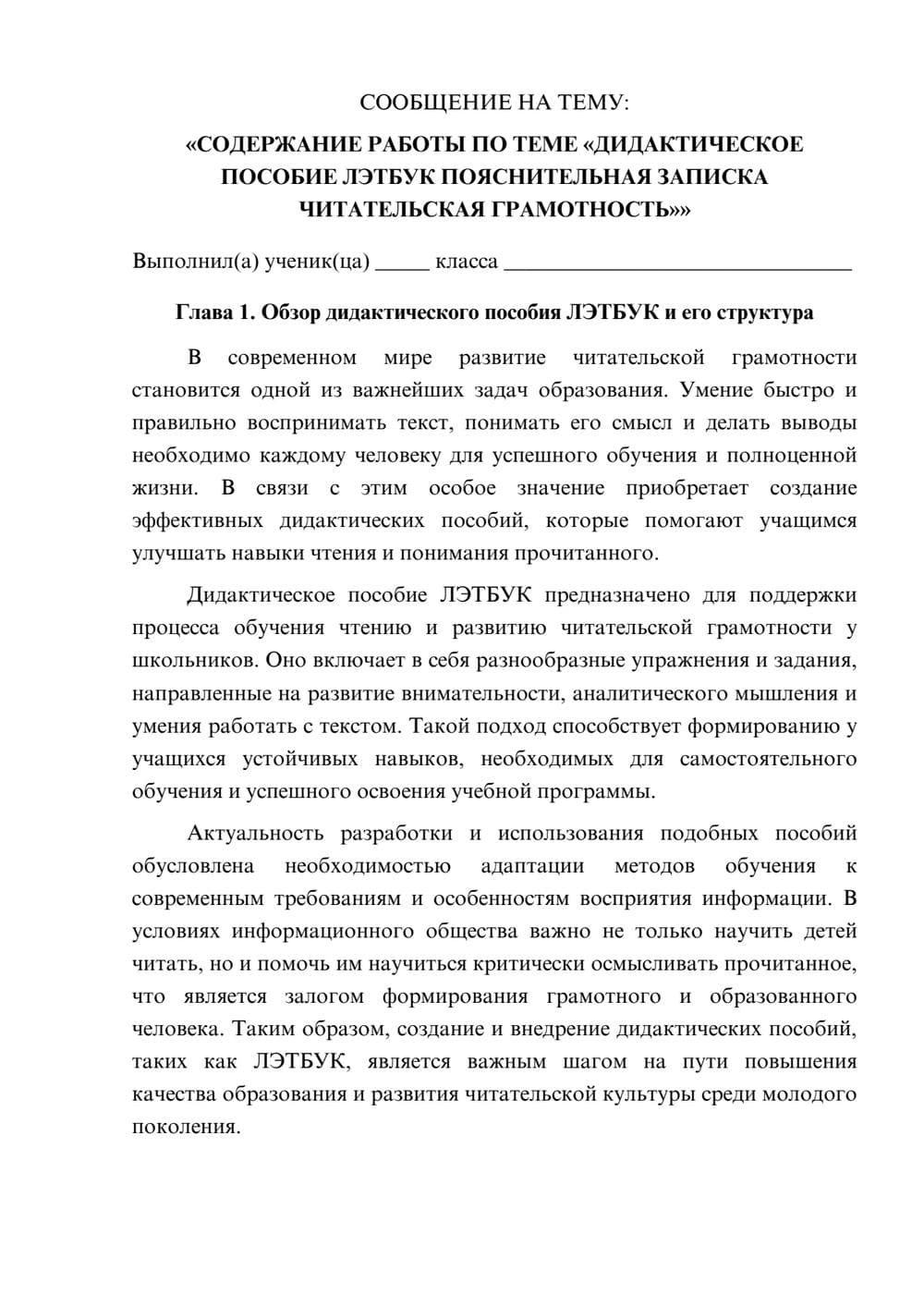 СООБЩЕНИЕ НА ТЕМУ:

«СОДЕРЖАНИЕ РАБОТЫ ПО ТЕМЕ «ДИДАКТИЧЕСКОЕ ПОСОБИЕ ЛЭТБУК ПОЯСНИТЕЛЬНАЯ ЗАПИСКА ЧИТАТЕЛЬСКАЯ ГРАМОТНОСТЬ»»

Выполнил(а) ученик(ца) ____ класса ____

Глава 1. Обзор дидактического пособия ЛЭТБУК и его структура

В современном мире развитие читательской грамотности становится одной из важнейших задач образования. Умение быстро и правильно воспринимать текст, понимать его смысл и делать выводы необходимо каждому человеку для успешного обучения и полноценной жизни. В связи с этим особое значение приобретает создание эффективных дидактических пособий, которые помогают учащимся улучшать навыки чтения и понимания прочитанного.

Дидактическое пособие ЛЭТБУК предназначено для поддержки процесса обучения чтению и развитию читательской грамотности у школьников. Оно включает в себя разнообразные упражнения и задания, направленные на развитие внимательности, аналитического мышления и умения работать с текстом. Такой подход способствует формированию у учащихся устойчивых навыков, необходимых для самостоятельного обучения и успешного освоения учебной программы.

Актуальность разработки и использования подобных пособий обусловлена необходимостью адаптации методов обучения к современным требованиям и особенностям восприятия информации. В условиях информационного общества важно не только научить детей читать, но и помочь им научиться критически осмысливать прочитанное, что является залогом формирования грамотного и образованного человека. Таким образом, создание и внедрение дидактических пособий, таких как ЛЭТБУК, является важным шагом на пути повышения качества образования и развития читательской культуры среди молодого поколения.